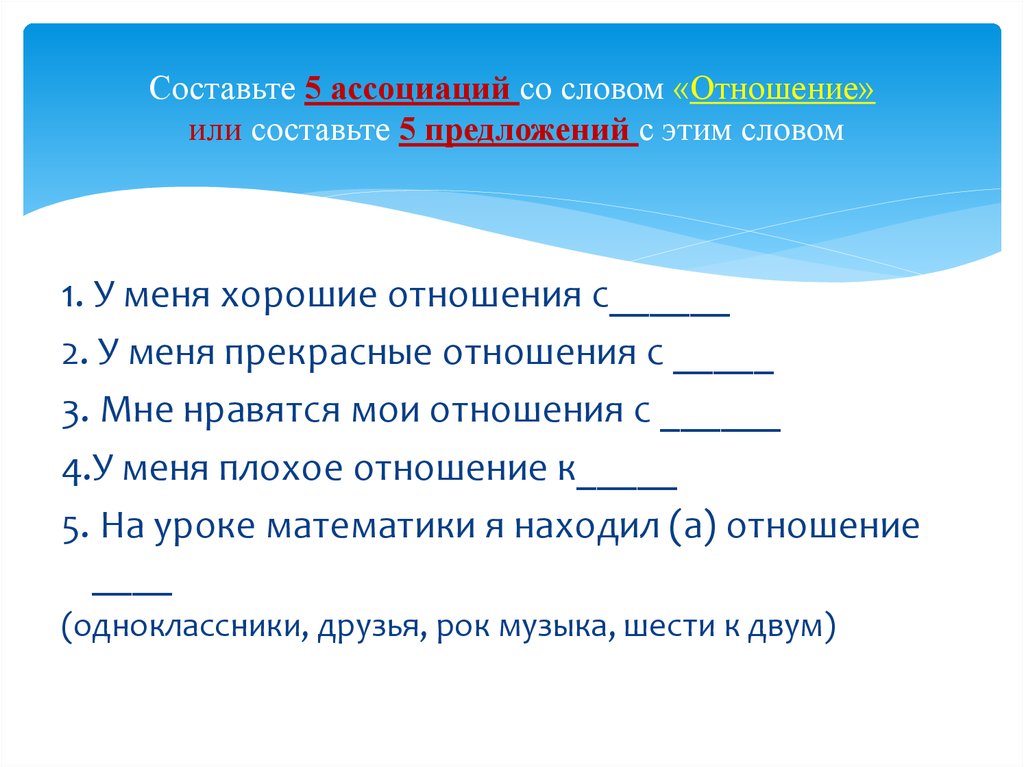 Составьте 5 ассоциаций со словом «Отношение» или составьте 5 предложений с этим словом

1. У меня хорошие отношения с______

2. У меня прекрасные отношения с _____

3. Мне нравятся мои отношения с ______

4.У меня плохое отношение к_____

5. На уроке математики я находил (а) отношение ____

(одноклассники, друзья, рок музыка, шести к двум)